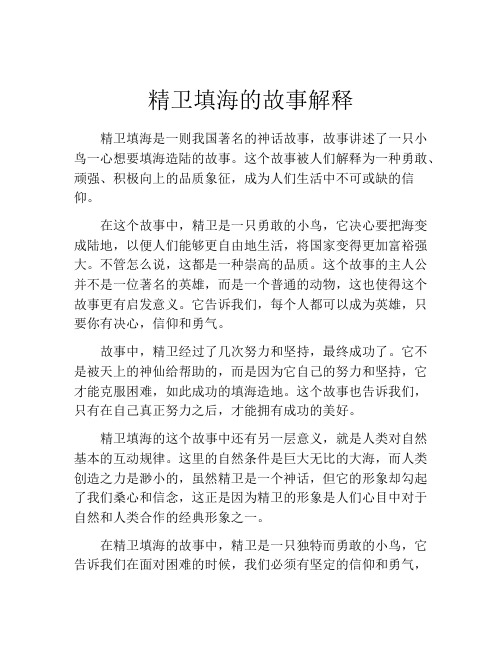 精卫填海的故事解释

精卫填海是一则我国著名的神话故事，故事讲述了一只小鸟一心想要填海造陆的故事。这个故事被人们解释为一种勇敢、顽强、积极向上的品质象征，成为人们生活中不可或缺的信仰。

在这个故事中，精卫是一只勇敢的小鸟，它决心要把海变成陆地，以便人们能够更自由地生活，将国家变得更加富裕强大。不管怎么说，这都是一种崇高的品质。这个故事的主人公并不是一位著名的英雄，而是一个普通的动物，这也使得这个故事更有启发意义。它告诉我们，每个人都可以成为英雄，只要你有决心，信仰和勇气。

故事中，精卫经过了几次努力和坚持，最终成功了。它不是被天上的神仙给帮助的，而是因为它自己的努力和坚持，它才能克服困难，如此成功的填海造地。这个故事也告诉我们，只有在自己真正努力之后，才能拥有成功的美好。

精卫填海的这个故事中还有另一层意义，就是人类对自然基本的互动规律。这里的自然条件是巨大无比的大海，而人类创造之力是渺小的，虽然精卫是一个神话，但它的形象却勾起了我们桑心和信念，这正是因为精卫的形象是人们心目中对于自然和人类合作的经典形象之一。

在精卫填海的故事中，精卫是一只独特而勇敢的小鸟，它告诉我们在面对困难的时候，我们必须有坚定的信仰和勇气，